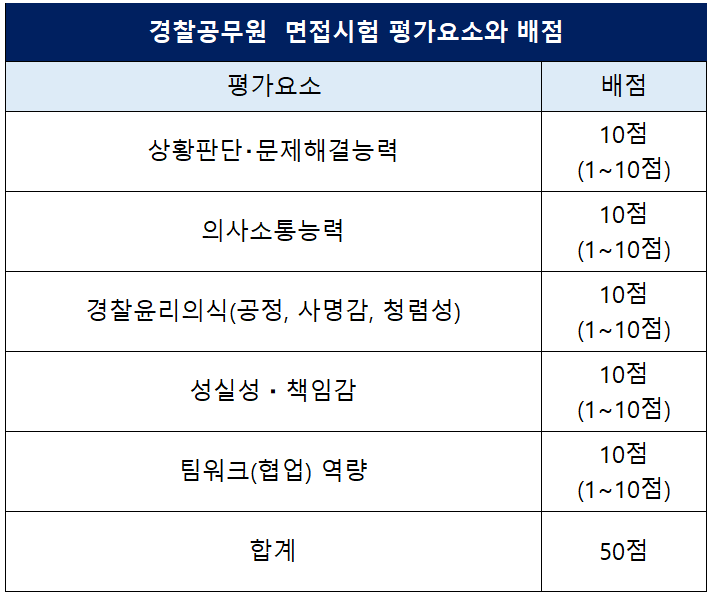 경찰공무원 면접시험 평가요소와 배점

| 평가요소 | 배점 |
|---|---|
| 상황판단·문제해결능력 | 10점 (1~10점) |
| 의사소통능력 | 10점 (1~10점) |
| 경찰윤리의식(공정, 사명감, 청렴성) | 10점 (1~10점) |
| 성실성 · 책임감 | 10점 (1~10점) |
| 팀워크(협업) 역량 | 10점 (1~10점) |
| 합계 | 50점 |